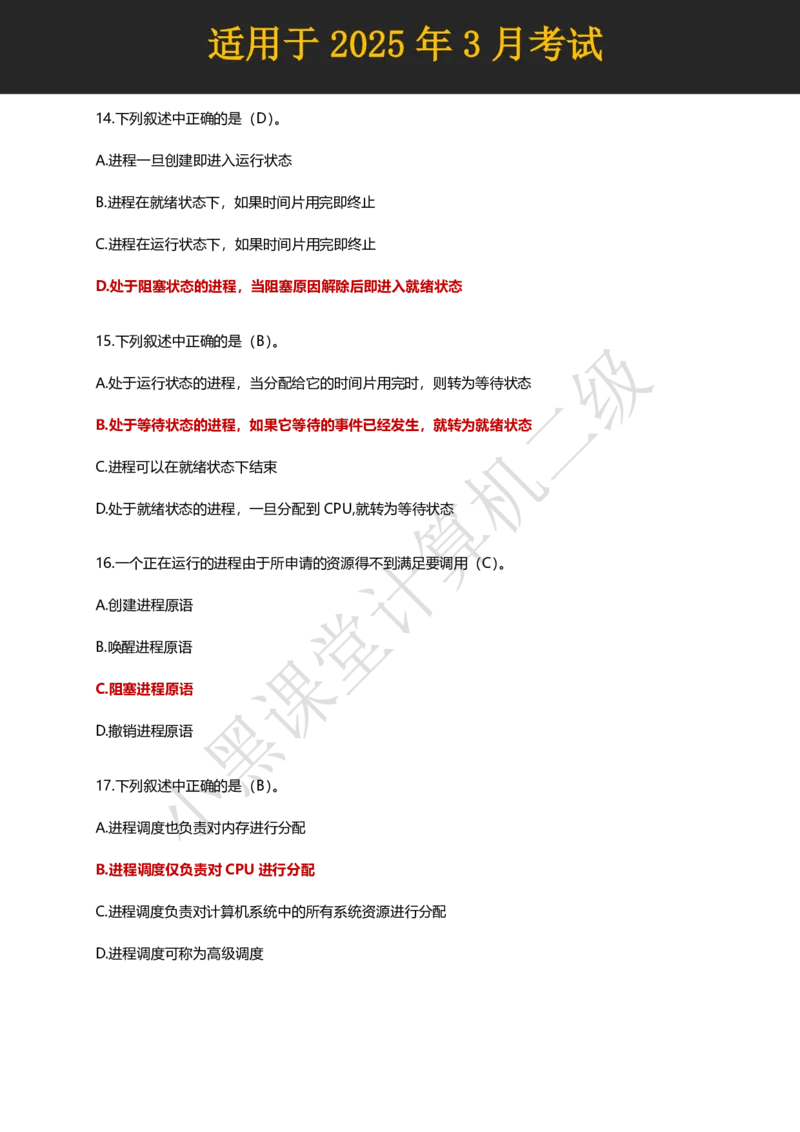 适用于 2025 年 3 月考试

14.下列叙述中正确的是（D）。

A.进程一旦创建即进入运行状态

B.进程在就绪状态下，如果时间片用完即终止

C.进程在运行状态下，如果时间片用完即终止

D.处于阻塞状态的进程，当阻塞原因解除后即进入就绪状态

15.下列叙述中正确的是（B）。

A.处于运行状态的进程，当分配给它的时间片用完时，则转为等待状态

B.处于等待状态的进程，如果它等待的事件已经发生，就转为就绪状态

C.进程可以在就绪状态下结束

D.处于就绪状态的进程，一旦分配到 CPU,就转为等待状态

16.一个正在运行的进程由于所申请的资源得不到满足要调用（C）。

A.创建进程原语

B.唤醒进程原语

C.阻塞进程原语

D.撤销进程原语

17.下列叙述中正确的是（B）。

A.进程调度也负责对内存进行分配

B.进程调度仅负责对 CPU 进行分配

C.进程调度负责对计算机系统中的所有系统资源进行分配

D.进程调度可称为高级调度

小黑课堂计算机二级